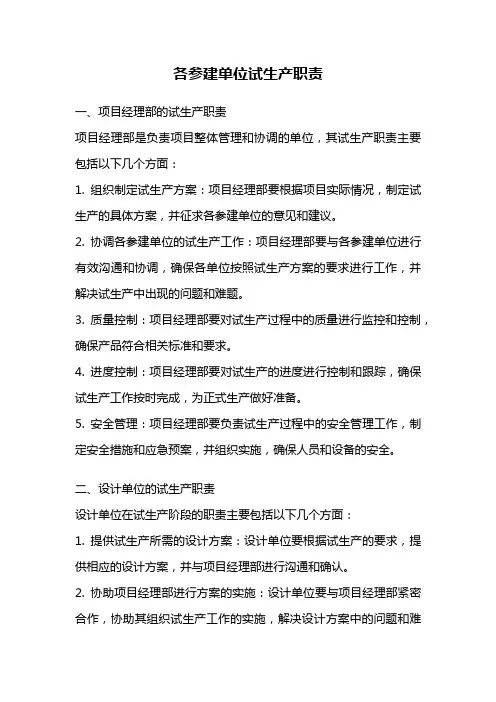 各参建单位试生产职责

一、项目经理部的试生产职责

项目经理部是负责项目整体管理和协调的单位，其试生产职责主要包括以下几个方面：

1. 组织制定试生产方案：项目经理部要根据项目实际情况，制定试生产的具体方案，并征求各参建单位的意见和建议。

2. 协调各参建单位的试生产工作：项目经理部要与各参建单位进行有效沟通和协调，确保各单位按照试生产方案的要求进行工作，并解决试生产中出现的问题和难题。

3. 质量控制：项目经理部要对试生产过程中的质量进行监控和控制，确保产品符合相关标准和要求。

4. 进度控制：项目经理部要对试生产的进度进行控制和跟踪，确保试生产工作按时完成，为正式生产做好准备。

5. 安全管理：项目经理部要负责试生产过程中的安全管理工作，制定安全措施和应急预案，并组织实施，确保人员和设备的安全。

二、设计单位的试生产职责

设计单位在试生产阶段的职责主要包括以下几个方面：

1. 提供试生产所需的设计方案：设计单位要根据试生产的要求，提供相应的设计方案，并与项目经理部进行沟通和确认。

2. 协助项目经理部进行方案的实施：设计单位要与项目经理部紧密合作，协助其组织试生产工作的实施，解决设计方案中的问题和难